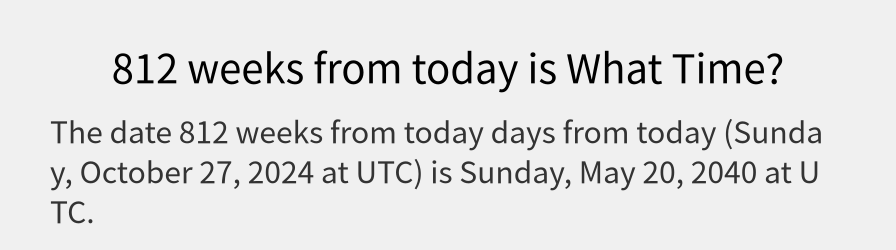 812 weeks from today is What Time?

The date 812 weeks from today days from today (Sunday, October 27, 2024 at UTC) is Sunday, May 20, 2040 at UTC.